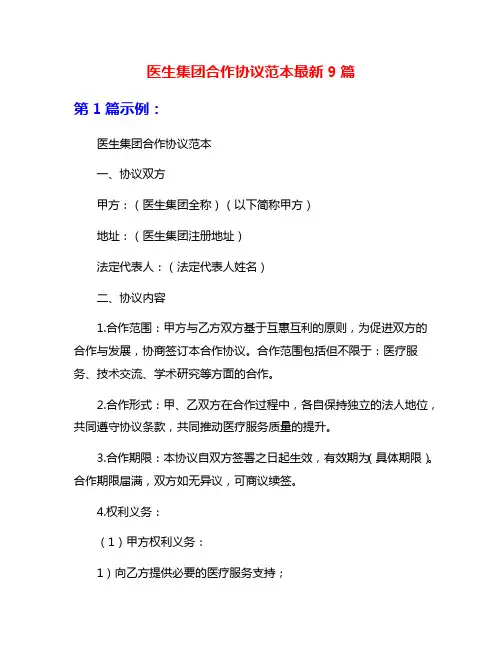 医生集团合作协议范本最新 9 篇

第 1 篇示例：

医生集团合作协议范本

一、协议双方

甲方：（医生集团全称）（以下简称甲方）

地址：（医生集团注册地址）

法定代表人：（法定代表人姓名）

二、协议内容

1.合作范围：甲方与乙方双方基于互惠互利的原则，为促进双方的合作与发展，协商签订本合作协议。合作范围包括但不限于：医疗服务、技术交流、学术研究等方面的合作。

2.合作形式：甲、乙双方在合作过程中，各自保持独立的法人地位，共同遵守协议条款，共同推动医疗服务质量的提升。

3.合作期限：本协议自双方签署之日起生效，有效期为（具体期限）。合作期限届满，双方如无异议，可商议续签。

4.权利义务：

（1）甲方权利义务：

1）向乙方提供必要的医疗服务支持；